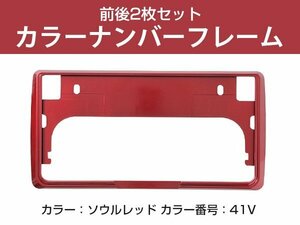 前後2枚セット
カラーナンバーフレーム

カラー：ソウルレッド カラー番号：41V